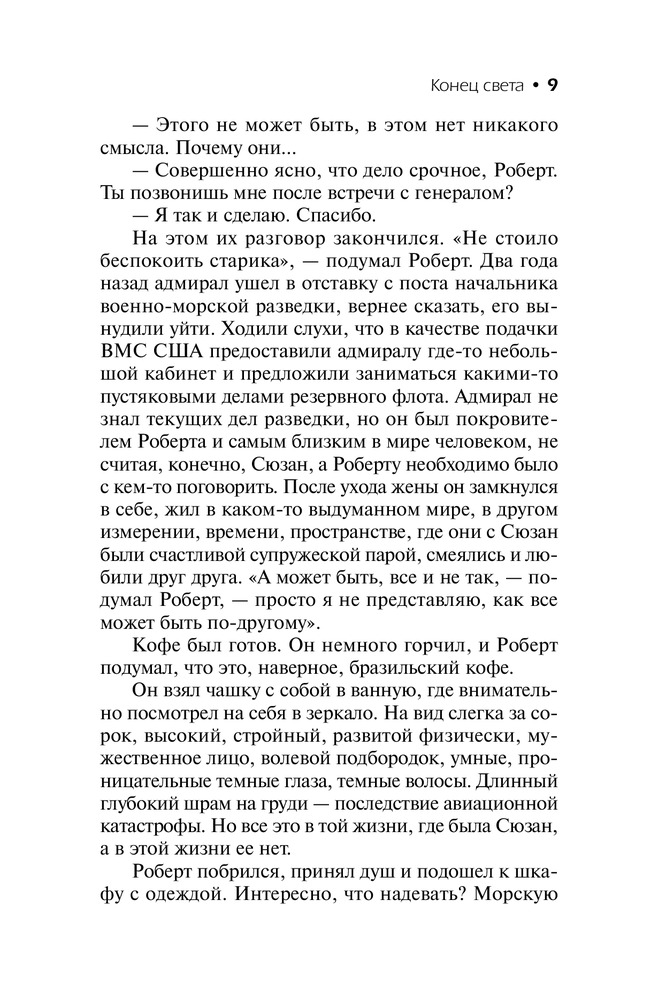 Конец света • 9

— Этого не может быть, в этом нет никакого смысла. Почему они...

— Совершенно ясно, что дело срочное, Роберт. Ты позвонишь мне после встречи с генералом?

— Я так и сделаю. Спасибо.

На этом их разговор закончился. «Не стоило беспокоить старика», — подумал Роберт. Два года назад адмирал ушел в отставку с поста начальника военно-морской разведки, вернее сказать, его вынудили уйти. Ходили слухи, что в качестве подачки ВМС США предоставили адмиралу где-то небольшой кабинет и предложили заниматься какими-то пустяковыми делами резервного флота. Адмирал не знал текущих дел разведки, но он был покровителем Роберта и самым близким в мире человеком, не считая, конечно, Сюзан, а Роберту необходимо было с кем-то поговорить. После ухода жены он замкнулся в себе, жил в каком-то выдуманном мире, в другом измерении, времени, пространстве, где они с Сюзан были счастливой супружеской парой, смеялись и любили друг друга. «А может быть, все и не так, — подумал Роберт, — просто я не представляю, как все может быть по-другому».

Кофе был готов. Он немного горчил, и Роберт подумал, что это, наверное, бразильский кофе.

Он взял чашку с собой в ванную, где внимательно посмотрел на себя в зеркало. На вид слегка за сорок, высокий, стройный, развитой физически, мужественное лицо, волевой подбородок, умные, проницательные темные глаза, темные волосы. Длинный глубокий шрам на груди — последствие авиационной катастрофы. Но все это в той жизни, где была Сюзан, а в этой жизни ее нет.

Роберт побрился, принял душ и подошел к шкафу с одеждой. Интересно, что надевать? Морскую